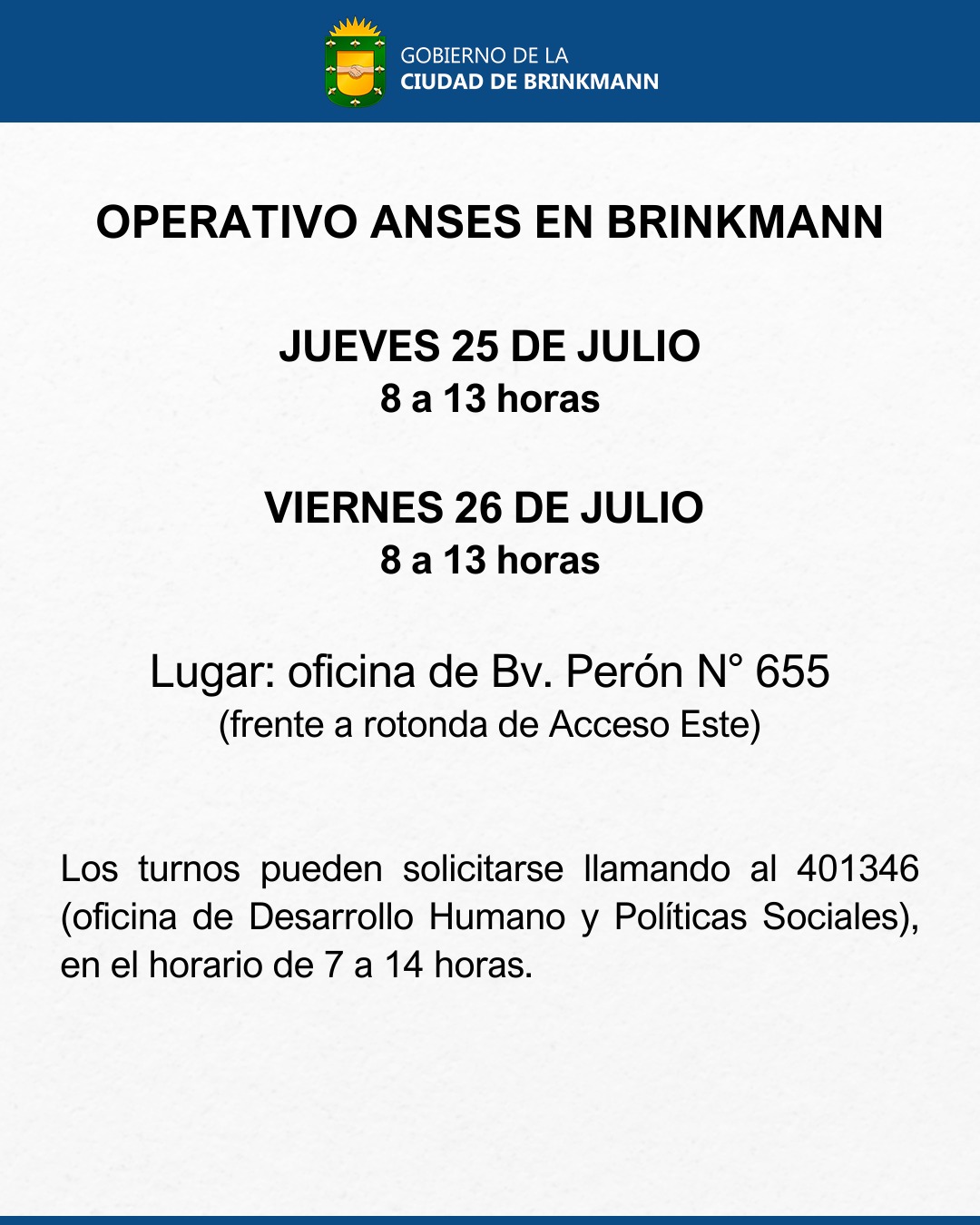 GOBIERNO DE LA
CIUDAD DE BRINKMANN

OPERATIVO ANSES EN BRINKMANN

JUEVES 25 DE JULIO
8 a 13 horas

VIERNES 26 DE JULIO
8 a 13 horas

Lugar: oficina de Bv. Perón N° 655
(frente a rotonda de Acceso Este)

Los turnos pueden solicitarse llamando al 401346 (oficina de Desarrollo Humano y Políticas Sociales), en el horario de 7 a 14 horas.